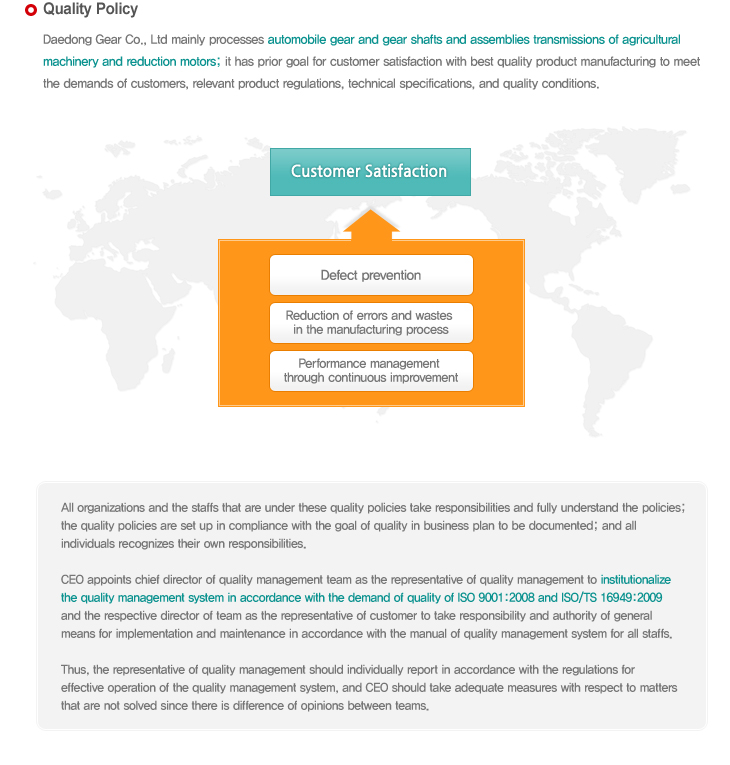 Quality Policy

Daedong Gear Co., Ltd mainly processes automobile gear and gear shafts and assemblies transmissions of agricultural machinery and reduction motors; it has prior goal for customer satisfaction with best quality product manufacturing to meet the demands of customers, relevant product regulations, technical specifications, and quality conditions.

Customer Satisfaction

Defect prevention

Reduction of errors and wastes in the manufacturing process

Performance management through continuous improvement

All organizations and the staffs that are under these quality policies take responsibilities and fully understand the policies; the quality policies are set up in compliance with the goal of quality in business plan to be documented; and all individuals recognizes their own responsibilities.

CEO appoints chief director of quality management team as the representative of quality management to institutionalize the quality management system in accordance with the demand of quality of ISO 9001:2008 and ISO/TS 16949:2009 and the respective director of team as the representative of customer to take responsibility and authority of general means for implementation and maintenance in accordance with the manual of quality management system for all staffs.

Thus, the representative of quality management should individually report in accordance with the regulations for effective operation of the quality management system, and CEO should take adequate measures with respect to matters that are not solved since there is difference of opinions between teams.